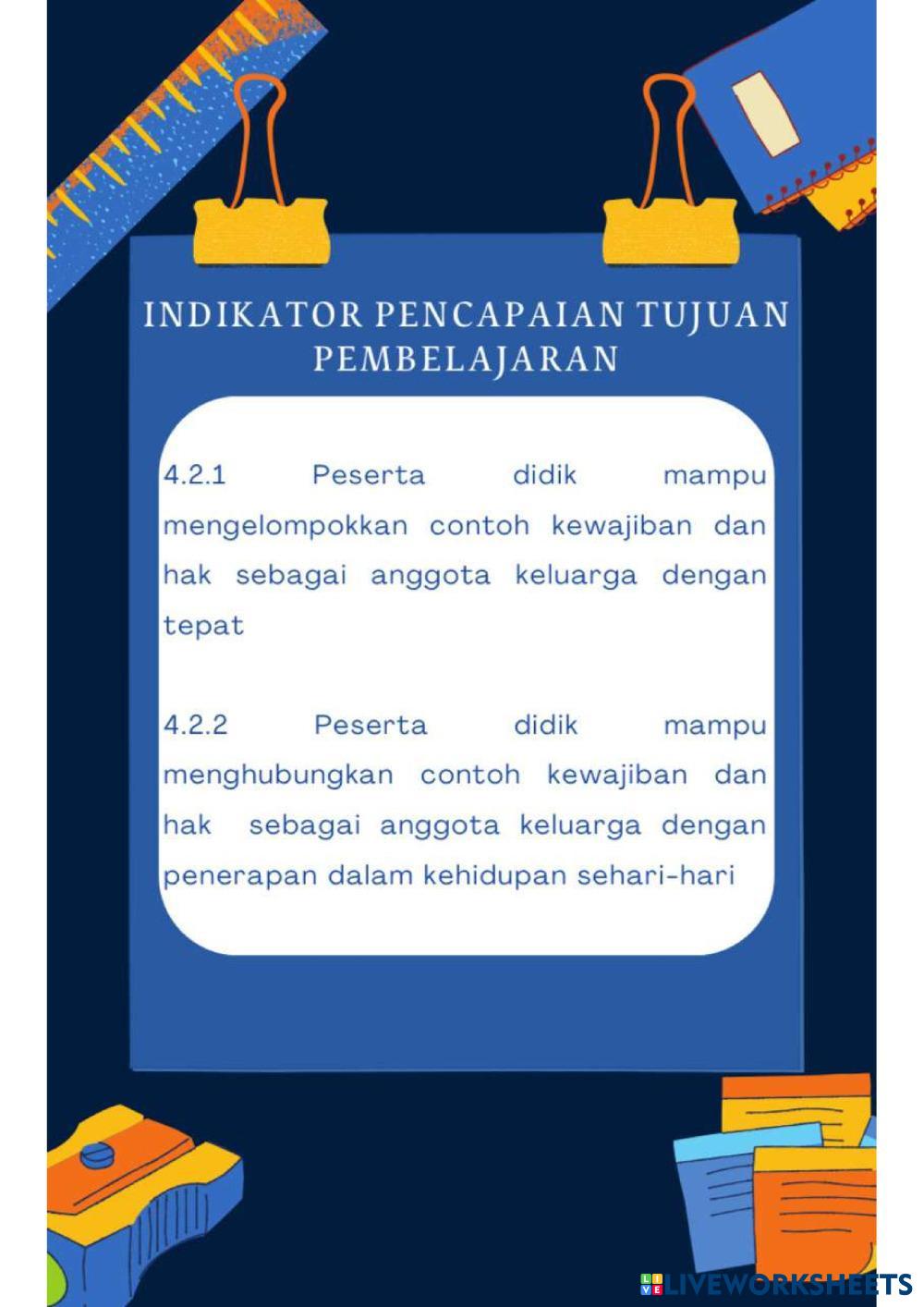 INDIKATOR PENCAPAIAN TUJUAN PEMBELAJARAN

4.2.1 Peserta didik mampu mengelompokkan contoh kewajiban dan hak sebagai anggota keluarga dengan tepat

4.2.2 Peserta didik mampu menghubungkan contoh kewajiban dan hak sebagai anggota keluarga dengan penerapan dalam kehidupan sehari-hari

LIVEWORKSHEETS